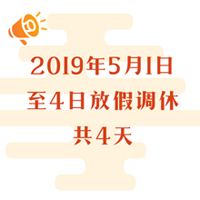 2019年5月1日
至4日放假调休
共4天